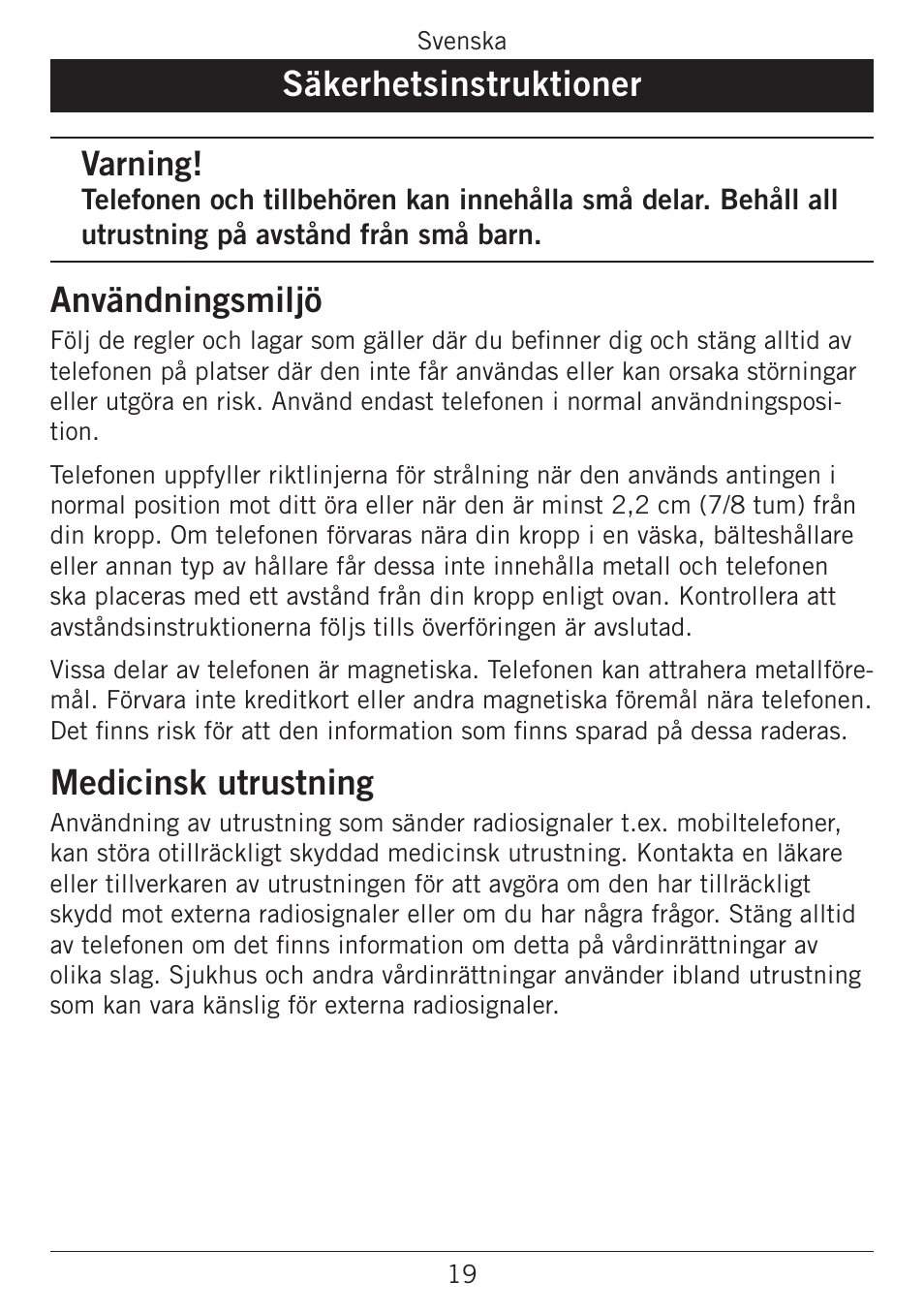 Svenska

Säkerhetsinstruktioner

Varning!
Telefonen och tillbehören kan innehålla små delar. Behåll all utrustning på avstånd från små barn.

Användningsmiljö
Följ de regler och lagar som gäller där du befinner dig och stäng alltid av telefonen på platser där den inte får användas eller kan orsaka störningar eller utgöra en risk. Använd endast telefonen i normal användningsposition.

Telefonen uppfyller riktlinjerna för strålning när den används antingen i normal position mot ditt öra eller när den är minst 2,2 cm (7/8 tum) från din kropp. Om telefonen förvaras nära din kropp i en väska, bälteshållare eller annan typ av hållare får dessa inte innehålla metall och telefonen ska placeras med ett avstånd från din kropp enligt ovan. Kontrollera att avståndsinstruktionerna följs tills överföringen är avslutad.

Vissa delar av telefonen är magnetiska. Telefonen kan attrahera metallföremål. Förvara inte kreditkort eller andra magnetiska föremål nära telefonen. Det finns risk för att den information som finns sparad på dessa raderas.

Medicinsk utrustning
Användning av utrustning som sänder radiosignaler t.ex. mobiltelefoner, kan störa otillräckligt skyddad medicinsk utrustning. Kontakta en läkare eller tillverkaren av utrustningen för att avgöra om den har tillräckligt skydd mot externa radiosignaler eller om du har några frågor. Stäng alltid av telefonen om det finns information om detta på vårdinrättningar av olika slag. Sjukhus och andra vårdinrättningar använder ibland utrustning som kan vara känslig för externa radiosignaler.

19